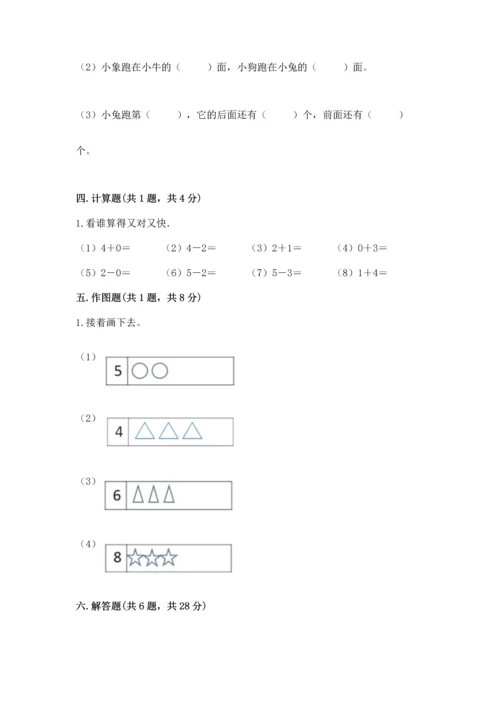 （2）小象跑在小牛的（　　）面，小狗跑在小兔的（　　）面。

（3）小兔跑第（　　），它的后面还有（　　）个，前面还有（　　）个。

四. 计算题(共 1 题，共 4 分)

1. 看谁算得又对又快.

（1）4＋0＝　（2）4－2＝　（3）2＋1＝　（4）0＋3＝

（5）2－0＝　（6）5－2＝　（7）5－3＝　（8）1＋4＝

五. 作图题(共 1 题，共 8 分)

1. 接着画下去。

（1）

5

（2）

4

（3）

6

（4）

8

六. 解答题(共 6 题，共 28 分)